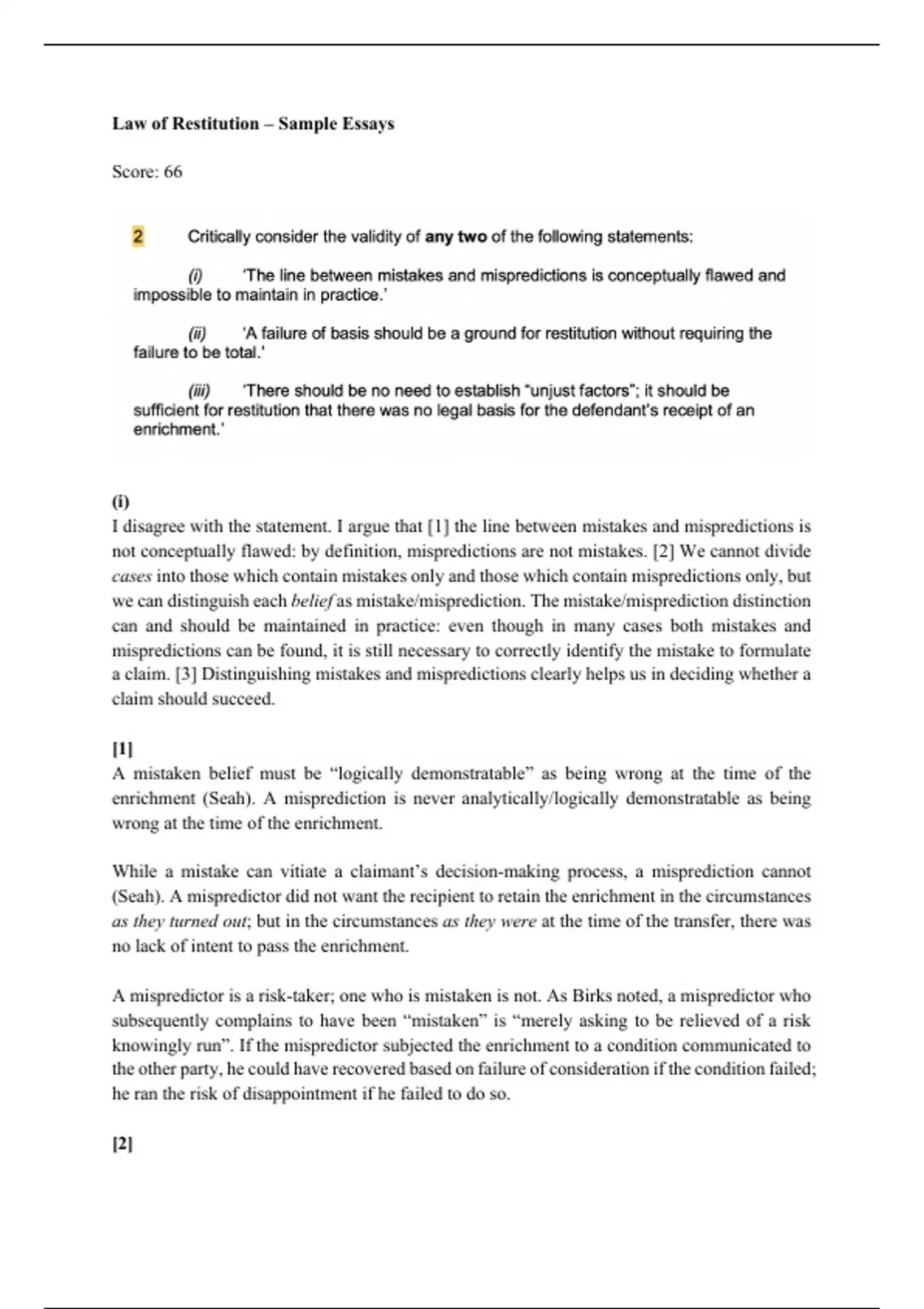 Law of Restitution – Sample Essays

Score: 66

2 Critically consider the validity of any two of the following statements:

(i) 'The line between mistakes and mispredictions is conceptually flawed and impossible to maintain in practice.'

(ii) 'A failure of basis should be a ground for restitution without requiring the failure to be total.'

(iii) 'There should be no need to establish "unjust factors"; it should be sufficient for restitution that there was no legal basis for the defendant's receipt of an enrichment.'

(i)
I disagree with the statement. I argue that [1] the line between mistakes and mispredictions is not conceptually flawed: by definition, mispredictions are not mistakes. [2] We cannot divide cases into those which contain mistakes only and those which contain mispredictions only, but we can distinguish each belief as mistake/misprediction. The mistake/misprediction distinction can and should be maintained in practice: even though in many cases both mistakes and mispredictions can be found, it is still necessary to correctly identify the mistake to formulate a claim. [3] Distinguishing mistakes and mispredictions clearly helps us in deciding whether a claim should succeed.

[1]
A mistaken belief must be "logically demonstratable" as being wrong at the time of the enrichment (Seah). A misprediction is never analytically/logically demonstratable as being wrong at the time of the enrichment.

While a mistake can vitiate a claimant's decision-making process, a misprediction cannot (Seah). A mispredictor did not want the recipient to retain the enrichment in the circumstances as they turned out; but in the circumstances as they were at the time of the transfer, there was no lack of intent to pass the enrichment.

A mispredictor is a risk-taker; one who is mistaken is not. As Birks noted, a mispredictor who subsequently complains to have been "mistaken" is "merely asking to be relieved of a risk knowingly run". If the mispredictor subjected the enrichment to a condition communicated to the other party, he could have recovered based on failure of consideration if the condition failed; he ran the risk of disappointment if he failed to do so.

[2]